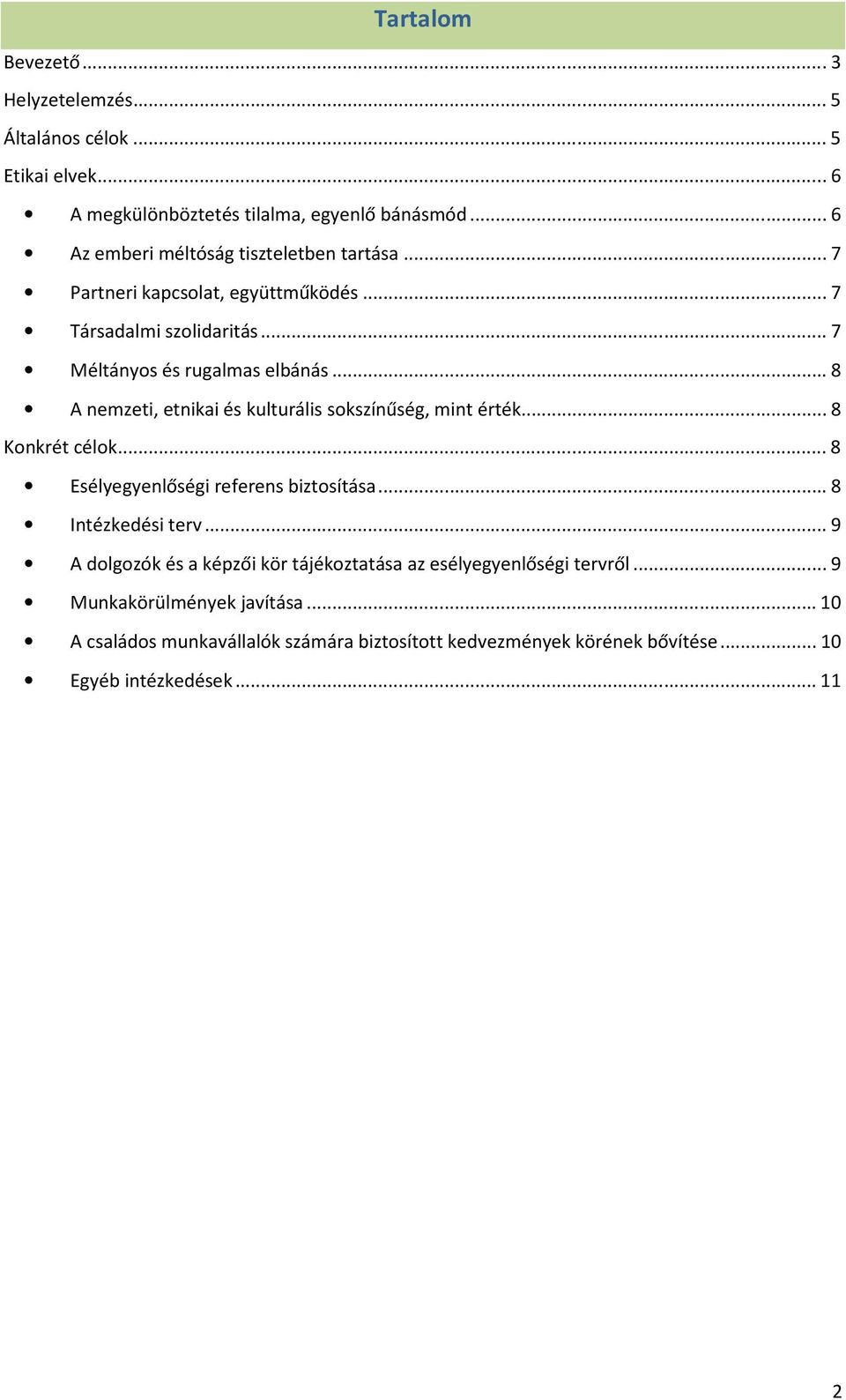 Tartalom

Bevezető ... 3

Helyzetelemzés... 5

Általános célok ... 5

Etikai elvek... 6

• A megkülönböztetés tilalma, egyenlő bánásmód ... 6

• Az emberi méltóság tiszteletben tartása ... 7

• Partneri kapcsolat, együttműködés ... 7

• Társadalmi szolidaritás ... 7

• Méltányos és rugalmas elbánás ... 8

• A nemzeti, etnikai és kulturális sokszínűség, mint érték... 8

Konkrét célok... 8

• Esélyegyenlőségi referens biztosítása ... 8

• Intézkedési terv ... 9

• A dolgozók és a képzői kör tájékoztatása az esélyegyenlőségi tervről ... 9

• Munkakörülmények javítása ... 10

• A családos munkavállalók számára biztosított kedvezmények körének bővítése ... 10

• Egyéb intézkedések ... 11

2